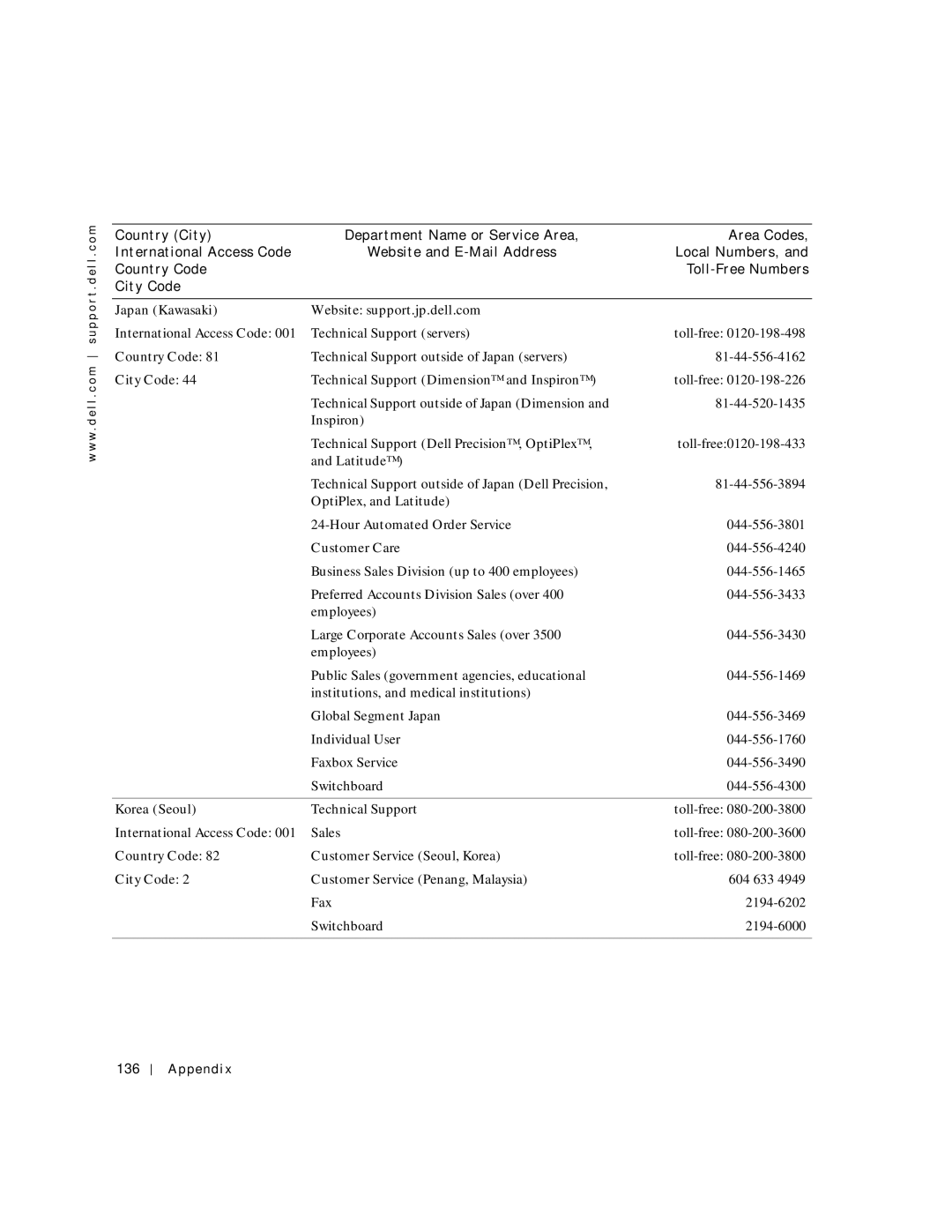 www.dell.com | support.dell.com

| Country (City) International Access Code Country Code City Code | Department Name or Service Area, Website and E-Mail Address | Area Codes, Local Numbers, and Toll-Free Numbers |
|---|---|---|
| Japan (Kawasaki) | Website: support.jp.dell.com | |
| International Access Code: 001 | Technical Support (servers) | toll-free: 0120-198-498 |
| Country Code: 81 | Technical Support outside of Japan (servers) | 81-44-556-4162 |
| City Code: 44 | Technical Support (Dimension™ and Inspiron™) | toll-free: 0120-198-226 |
| | Technical Support outside of Japan (Dimension and Inspiron) | 81-44-520-1435 |
| | Technical Support (Dell Precision™, OptiPlex™, and Latitude™) | toll-free:0120-198-433 |
| | Technical Support outside of Japan (Dell Precision, OptiPlex, and Latitude) | 81-44-556-3894 |
| | 24-Hour Automated Order Service | 044-556-3801 |
| | Customer Care | 044-556-4240 |
| | Business Sales Division (up to 400 employees) | 044-556-1465 |
| | Preferred Accounts Division Sales (over 400 employees) | 044-556-3433 |
| | Large Corporate Accounts Sales (over 3500 employees) | 044-556-3430 |
| | Public Sales (government agencies, educational institutions, and medical institutions) | 044-556-1469 |
| | Global Segment Japan | 044-556-3469 |
| | Individual User | 044-556-1760 |
| | Faxbox Service | 044-556-3490 |
| | Switchboard | 044-556-4300 |
| Korea (Seoul) | Technical Support | toll-free: 080-200-3800 |
| International Access Code: 001 | Sales | toll-free: 080-200-3600 |
| Country Code: 82 | Customer Service (Seoul, Korea) | toll-free: 080-200-3800 |
| City Code: 2 | Customer Service (Penang, Malaysia) | 604 633 4949 |
| | Fax | 2194-6202 |
| | Switchboard | 2194-6000 |

136 | Appendix